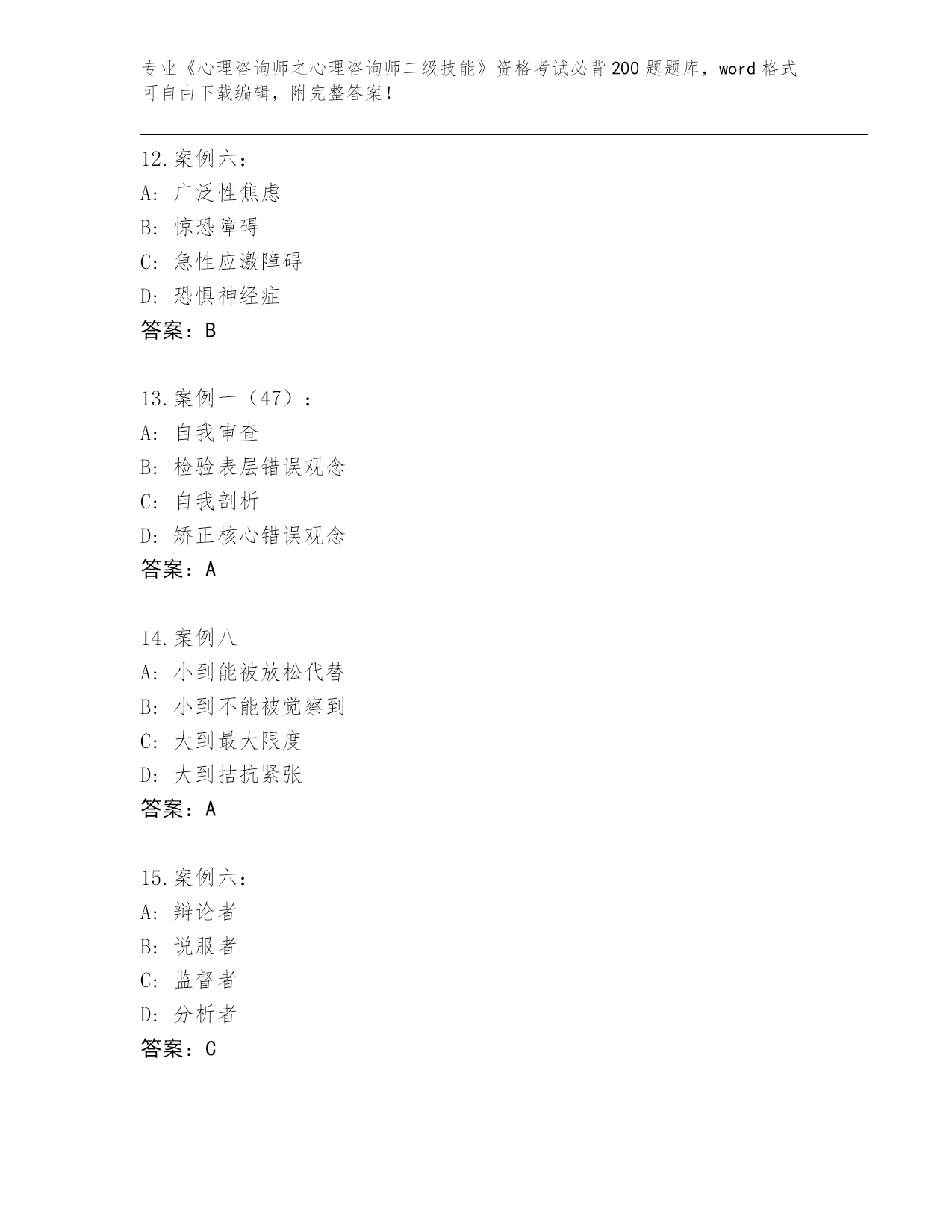 专业《心理咨询师之心理咨询师二级技能》资格考试必背200题题库，word格式可自由下载编辑，附完整答案！

12.案例六：
A：广泛性焦虑
B：惊恐障碍
C：急性应激障碍
D：恐惧神经症
答案：B

13.案例一（47）：
A：自我审查
B：检验表层错误观念
C：自我剖析
D：矫正核心错误观念
答案：A

14.案例八
A：小到能被放松代替
B：小到不能被觉察到
C：大到最大限度
D：大到拮抗紧张
答案：A

15.案例六：
A：辩论者
B：说服者
C：监督者
D：分析者
答案：C